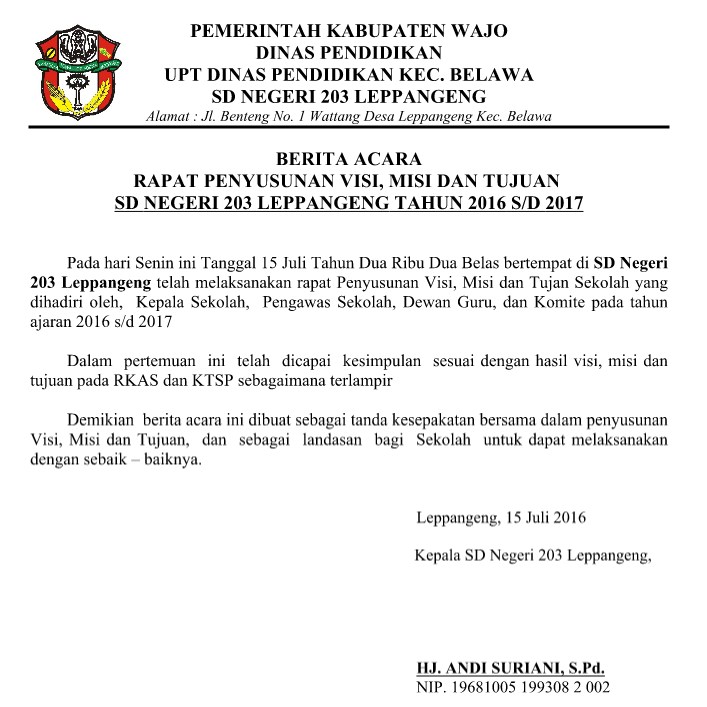 PEMERINTAH KABUPATEN WAJO
DINAS PENDIDIKAN
UPT DINAS PENDIDIKAN KEC. BELAWA
SD NEGERI 203 LEPPANGENG
Alamat : Jl. Benteng No. 1 Wattang Desa Leppangeng Kec. Belawa

BERITA ACARA
RAPAT PENYUSUNAN VISI, MISI DAN TUJUAN
SD NEGERI 203 LEPPANGENG TAHUN 2016 S/D 2017

Pada hari Senin ini Tanggal 15 Juli Tahun Dua Ribu Dua Belas bertempat di SD Negeri 203 Leppangeng telah melaksanakan rapat Penyusunan Visi, Misi dan Tujan Sekolah yang dihadiri oleh, Kepala Sekolah, Pengawas Sekolah, Dewan Guru, dan Komite pada tahun ajaran 2016 s/d 2017

Dalam pertemuan ini telah dicapai kesimpulan sesuai dengan hasil visi, misi dan tujuan pada RKAS dan KTSP sebagaimana terlampir

Demikian berita acara ini dibuat sebagai tanda kesepakatan bersama dalam penyusunan Visi, Misi dan Tujuan, dan sebagai landasan bagi Sekolah untuk dapat melaksanakan dengan sebaik – baiknya.

Leppangeng, 15 Juli 2016

Kepala SD Negeri 203 Leppangeng,

HJ. ANDI SURIANI, S.Pd.
NIP. 19681005 199308 2 002